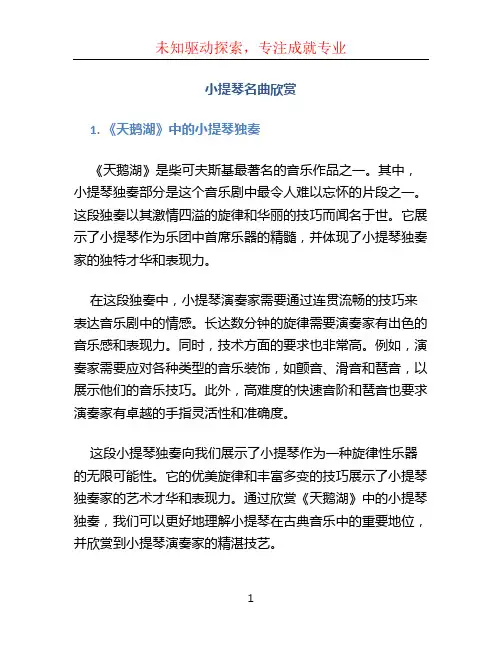 未知驱动探索，专注成就专业

小提琴名曲欣赏

1. 《天鹅湖》中的小提琴独奏

《天鹅湖》是柴可夫斯基最著名的音乐作品之一。其中，小提琴独奏部分是这个音乐剧中最令人难以忘怀的片段之一。这段独奏以其激情四溢的旋律和华丽的技巧而闻名于世。它展示了小提琴作为乐团中首席乐器的精髓，并体现了小提琴独奏家的独特才华和表现力。

在这段独奏中，小提琴演奏家需要通过连贯流畅的技巧来表达音乐剧中的情感。长达数分钟的旋律需要演奏家有出色的音乐感和表现力。同时，技术方面的要求也非常高。例如，演奏家需要应对各种类型的音乐装饰，如颤音、滑音和琶音，以展示他们的音乐技巧。此外，高难度的快速音阶和琶音也要求演奏家有卓越的手指灵活性和准确度。

这段小提琴独奏向我们展示了小提琴作为一种旋律性乐器的无限可能性。它的优美旋律和丰富多变的技巧展示了小提琴独奏家的艺术才华和表现力。通过欣赏《天鹅湖》中的小提琴独奏，我们可以更好地理解小提琴在古典音乐中的重要地位，并欣赏到小提琴演奏家的精湛技艺。

1